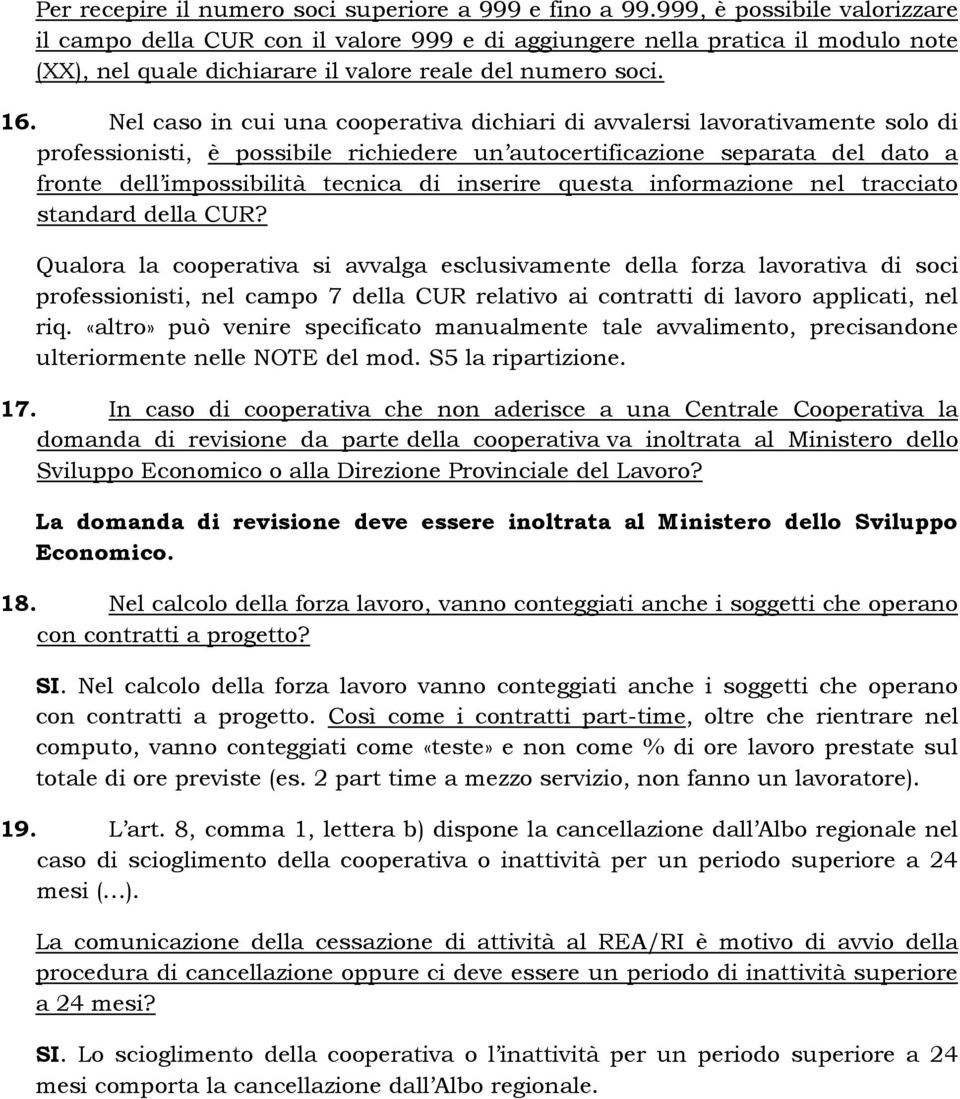 Per recepire il numero soci superiore a 999 e fino a 99.999, è possibile valorizzare il campo della CUR con il valore 999 e di aggiungere nella pratica il modulo note (XX), nel quale dichiarare il valore reale del numero soci.

16. Nel caso in cui una cooperativa dichiari di avvalersi lavorativamente solo di professionisti, è possibile richiedere un'autocertificazione separata del dato a fronte dell'impossibilità tecnica di inserire questa informazione nel tracciato standard della CUR?

Qualora la cooperativa si avvalga esclusivamente della forza lavorativa di soci professionisti, nel campo 7 della CUR relativo ai contratti di lavoro applicati, nel riq. «altro» può venire specificato manualmente tale avvalimento, precisandone ulteriormente nelle NOTE del mod. S5 la ripartizione.

17. In caso di cooperativa che non aderisce a una Centrale Cooperativa la domanda di revisione da parte della cooperativa va inoltrata al Ministero dello Sviluppo Economico o alla Direzione Provinciale del Lavoro?

La domanda di revisione deve essere inoltrata al Ministero dello Sviluppo Economico.

18. Nel calcolo della forza lavoro, vanno conteggiati anche i soggetti che operano con contratti a progetto?

SI. Nel calcolo della forza lavoro vanno conteggiati anche i soggetti che operano con contratti a progetto. Così come i contratti part-time, oltre che rientrare nel computo, vanno conteggiati come «teste» e non come % di ore lavoro prestate sul totale di ore previste (es. 2 part time a mezzo servizio, non fanno un lavoratore).

19. L'art. 8, comma 1, lettera b) dispone la cancellazione dall'Albo regionale nel caso di scioglimento della cooperativa o inattività per un periodo superiore a 24 mesi (…).

La comunicazione della cessazione di attività al REA/RI è motivo di avvio della procedura di cancellazione oppure ci deve essere un periodo di inattività superiore a 24 mesi?

SI. Lo scioglimento della cooperativa o l'inattività per un periodo superiore a 24 mesi comporta la cancellazione dall'Albo regionale.